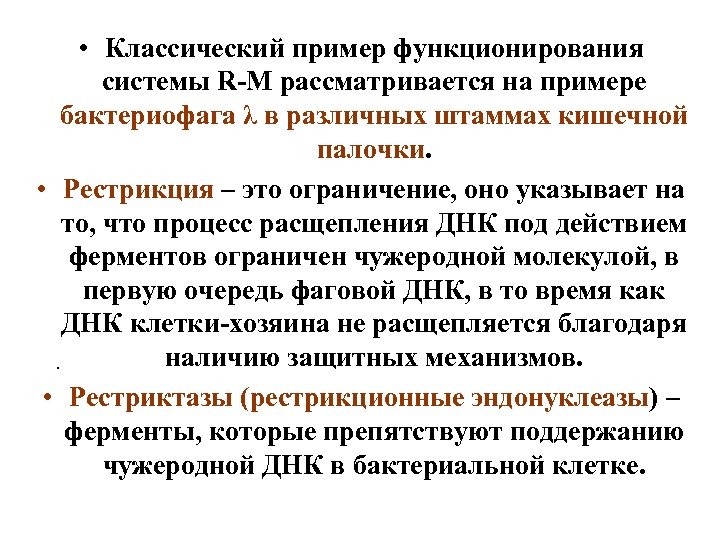 • Классический пример функционирования системы R-M рассматривается на примере бактериофага λ в различных штаммах кишечной палочки.

• Рестрикция – это ограничение, оно указывает на то, что процесс расщепления ДНК под действием ферментов ограничен чужеродной молекулой, в первую очередь фаговой ДНК, в то время как ДНК клетки-хозяина не расщепляется благодаря наличию защитных механизмов.

• Рестриктазы (рестрикционные эндонуклеазы) – ферменты, которые препятствуют поддержанию чужеродной ДНК в бактериальной клетке.